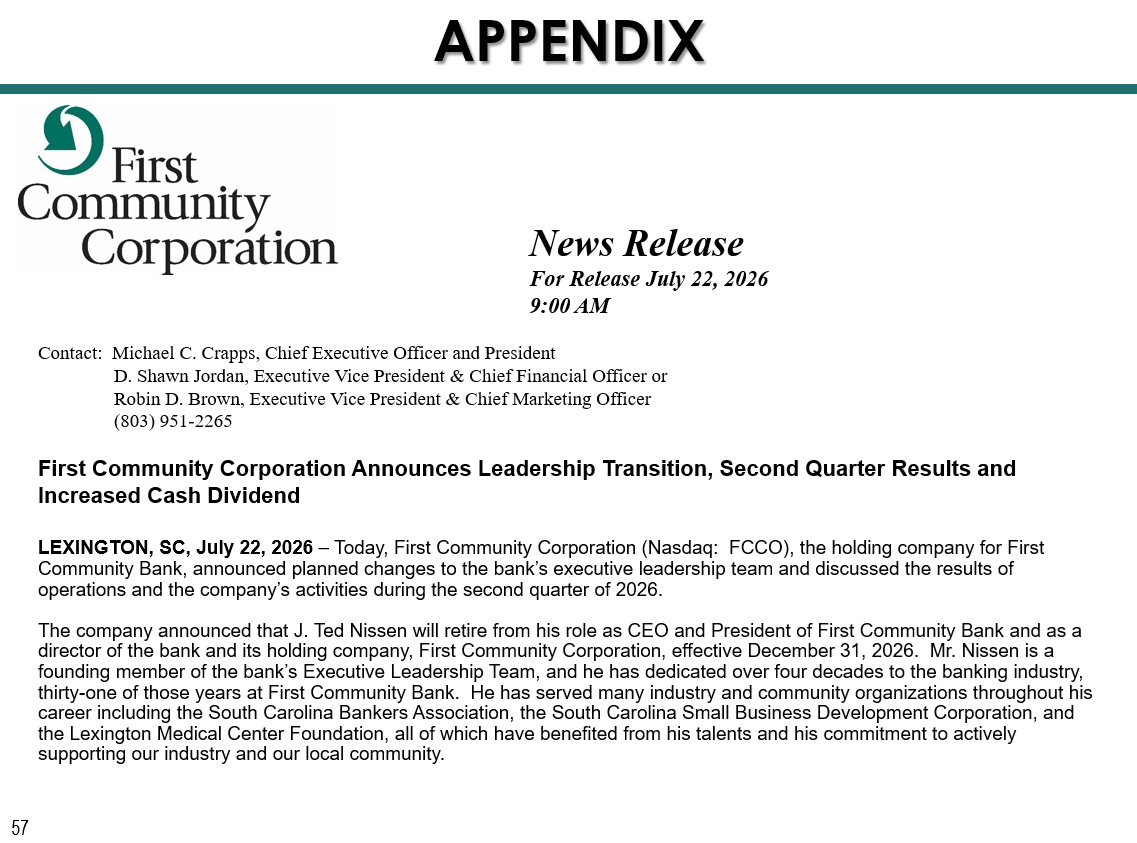 APPENDIX

First
Community
Corporation

News Release
For Release July 22, 2026
9:00 AM

Contact: Michael C. Crapps, Chief Executive Officer and President
D. Shawn Jordan, Executive Vice President & Chief Financial Officer or
Robin D. Brown, Executive Vice President & Chief Marketing Officer
(803) 951-2265

First Community Corporation Announces Leadership Transition, Second Quarter Results and Increased Cash Dividend

LEXINGTON, SC, July 22, 2026 – Today, First Community Corporation (Nasdaq: FCCO), the holding company for First Community Bank, announced planned changes to the bank's executive leadership team and discussed the results of operations and the company's activities during the second quarter of 2026.

The company announced that J. Ted Nissen will retire from his role as CEO and President of First Community Bank and as a director of the bank and its holding company, First Community Corporation, effective December 31, 2026. Mr. Nissen is a founding member of the bank's Executive Leadership Team, and he has dedicated over four decades to the banking industry, thirty-one of those years at First Community Bank. He has served many industry and community organizations throughout his career including the South Carolina Bankers Association, the South Carolina Small Business Development Corporation, and the Lexington Medical Center Foundation, all of which have benefited from his talents and his commitment to actively supporting our industry and our local community.

57